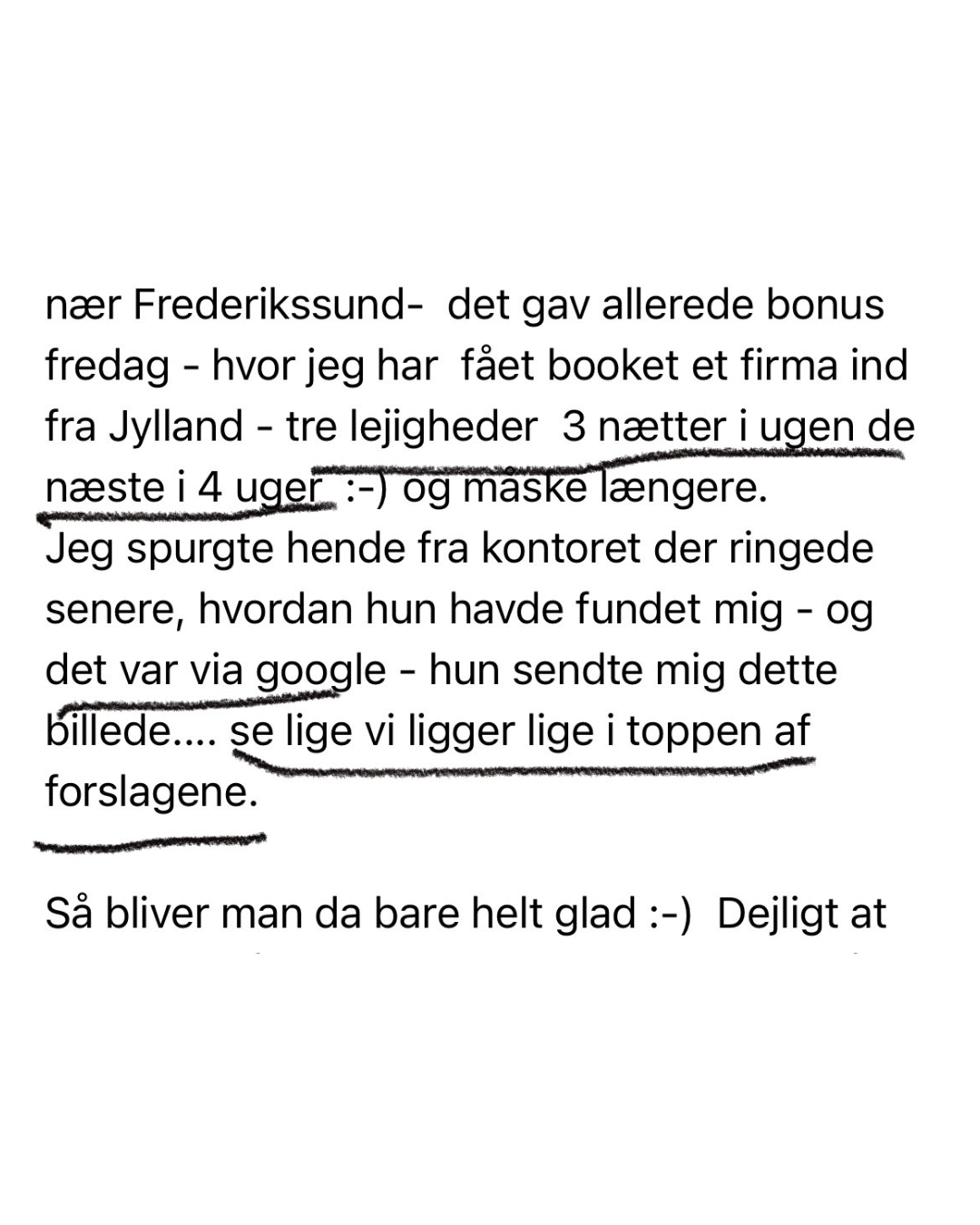 nær Frederikssund- det gav allerede bonus fredag - hvor jeg har fået booket et firma ind fra Jylland - tre lejigheder 3 nætter i ugen de næste i 4 uger :-) og måske længere.
Jeg spurgte hende fra kontoret der ringede senere, hvordan hun havde fundet mig - og det var via google - hun sendte mig dette billede.... se lige vi ligger lige i toppen af forslagene.

Så bliver man da bare helt glad :-) Dejligt at